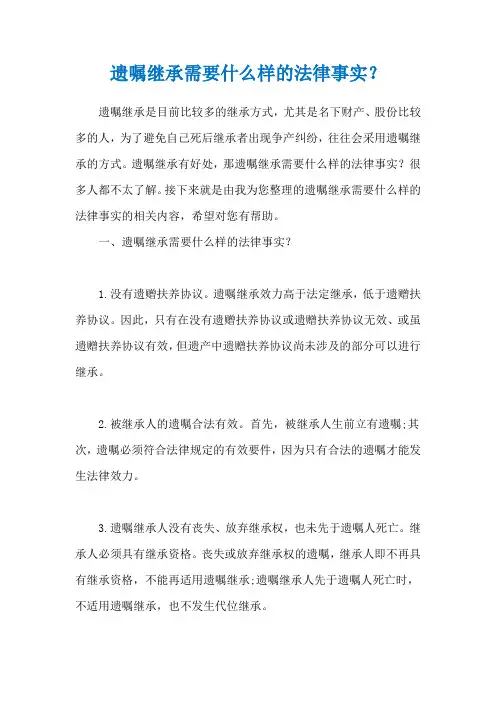 遗嘱继承需要什么样的法律事实?

遗嘱继承是目前比较多的继承方式，尤其是名下财产、股份比较多的人，为了避免自己死后继承者出现争产纠纷，往往会采用遗嘱继承的方式。遗嘱继承有好处，那遗嘱继承需要什么样的法律事实？很多人都不太了解。接下来就是由我为您整理的遗嘱继承需要什么样的法律事实的相关内容，希望对您有帮助。

一、遗嘱继承需要什么样的法律事实?

1.没有遗赠扶养协议。遗嘱继承效力高于法定继承，低于遗赠扶养协议。因此，只有在没有遗赠扶养协议或遗赠扶养协议无效、或虽遗赠扶养协议有效，但遗产中遗赠扶养协议尚未涉及的部分可以进行继承。

2.被继承人的遗嘱合法有效。首先，被继承人生前立有遗嘱;其次，遗嘱必须符合法律规定的有效要件，因为只有合法的遗嘱才能发生法律效力。

3.遗嘱继承人没有丧失、放弃继承权，也未先于遗嘱人死亡。继承人必须具有继承资格。丧失或放弃继承权的遗嘱，继承人即不再具有继承资格，不能再适用遗嘱继承;遗嘱继承人先于遗嘱人死亡时，不适用遗嘱继承，也不发生代位继承。